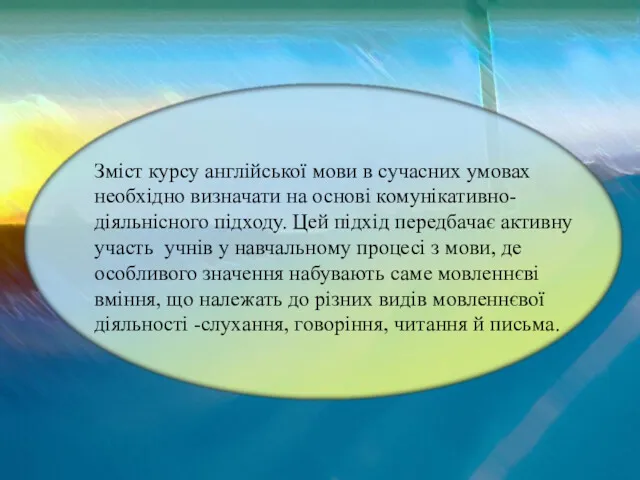 Зміст курсу англійської мови в сучасних умовах необхідно визначати на основі комунікативно-діяльнісного підходу. Цей підхід передбачає активну участь  учнів у навчальному процесі з мови, де особливого значення набувають саме мовленнєві вміння, що належать до різних видів мовленнєвої діяльності -слухання, говоріння, читання й письма.